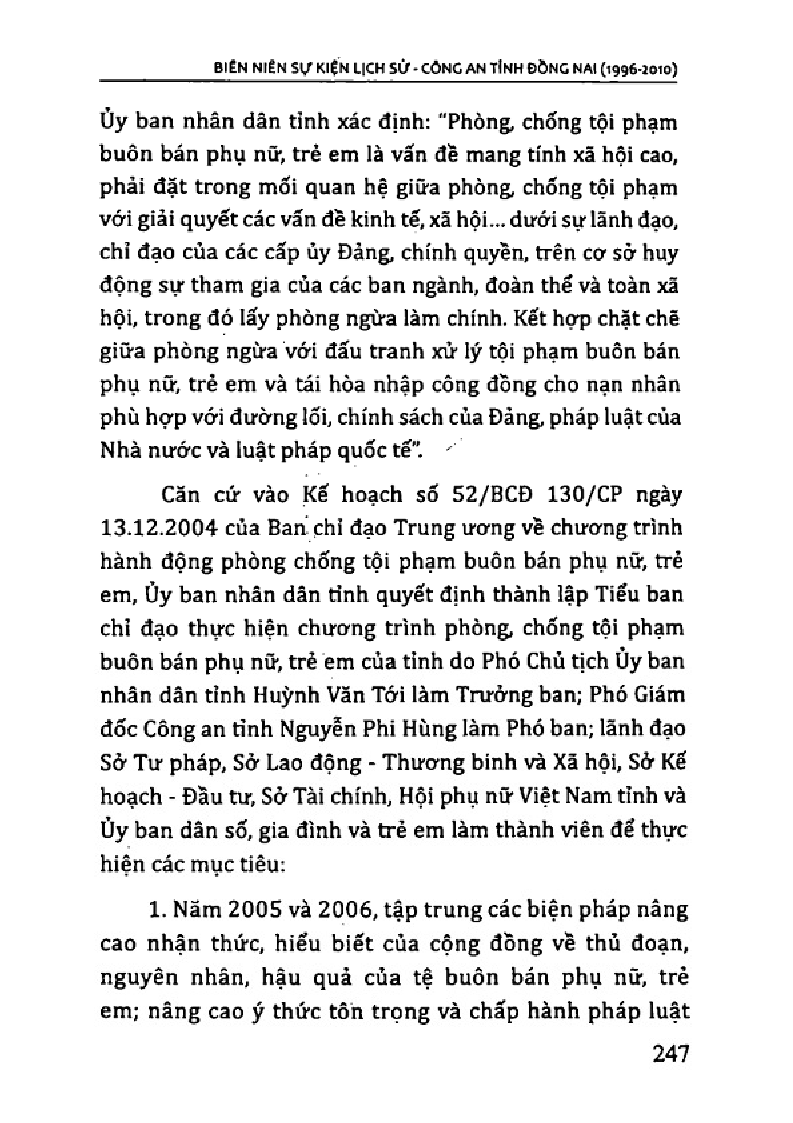 BIÊN NIÊN SỰ KIỆN LỊCH SỬ - CÔNG AN TỈNH ĐỒNG NAI (1996-2010)

Ủy ban nhân dân tỉnh xác định: "Phòng, chống tội phạm buôn bán phụ nữ, trẻ em là vấn đề mang tính xã hội cao, phải đặt trong mối quan hệ giữa phòng, chống tội phạm với giải quyết các vấn đề kinh tế, xã hội... dưới sự lãnh đạo, chỉ đạo của các cấp ủy Đảng, chính quyền, trên cơ sở huy động sự tham gia của các ban ngành, đoàn thể và toàn xã hội, trong đó lấy phòng ngừa làm chính. Kết hợp chặt chẽ giữa phòng ngừa với đấu tranh xử lý tội phạm buôn bán phụ nữ, trẻ em và tái hòa nhập cộng đồng cho nạn nhân phù hợp với đường lối, chính sách của Đảng, pháp luật của Nhà nước và luật pháp quốc tế".

Căn cứ vào Kế hoạch số 52/BCĐ 130/CP ngày 13.12.2004 của Ban chỉ đạo Trung ương về chương trình hành động phòng chống tội phạm buôn bán phụ nữ, trẻ em, Ủy ban nhân dân tỉnh quyết định thành lập Tiểu ban chỉ đạo thực hiện chương trình phòng, chống tội phạm buôn bán phụ nữ, trẻ em của tỉnh do Phó Chủ tịch Ủy ban nhân dân tỉnh Huỳnh Văn Tới làm Trưởng ban; Phó Giám đốc Công an tỉnh Nguyễn Phi Hùng làm Phó ban; lãnh đạo Sở Tư pháp, Sở Lao động - Thương binh và Xã hội, Sở Kế hoạch - Đầu tư, Sở Tài chính, Hội phụ nữ Việt Nam tỉnh và Ủy ban dân số, gia đình và trẻ em làm thành viên để thực hiện các mục tiêu:

1. Năm 2005 và 2006, tập trung các biện pháp nâng cao nhận thức, hiểu biết của cộng đồng về thủ đoạn, nguyên nhân, hậu quả của tệ buôn bán phụ nữ, trẻ em; nâng cao ý thức tôn trọng và chấp hành pháp luật

247